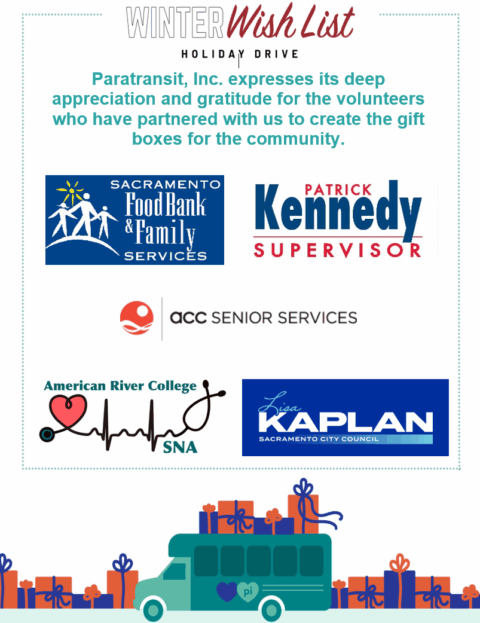 WINTER Wish List

HOLIDAY DRIVE

Paratransit, Inc. expresses its deep appreciation and gratitude for the volunteers who have partnered with us to create the gift boxes for the community.

SACRAMENTO Food Bank & Family SERVICES

PATRICK Kennedy SUPERVISOR

acc SENIOR SERVICES

American River College SNA

Lisa KAPLAN SACRAMENTO CITY COUNCIL

pi